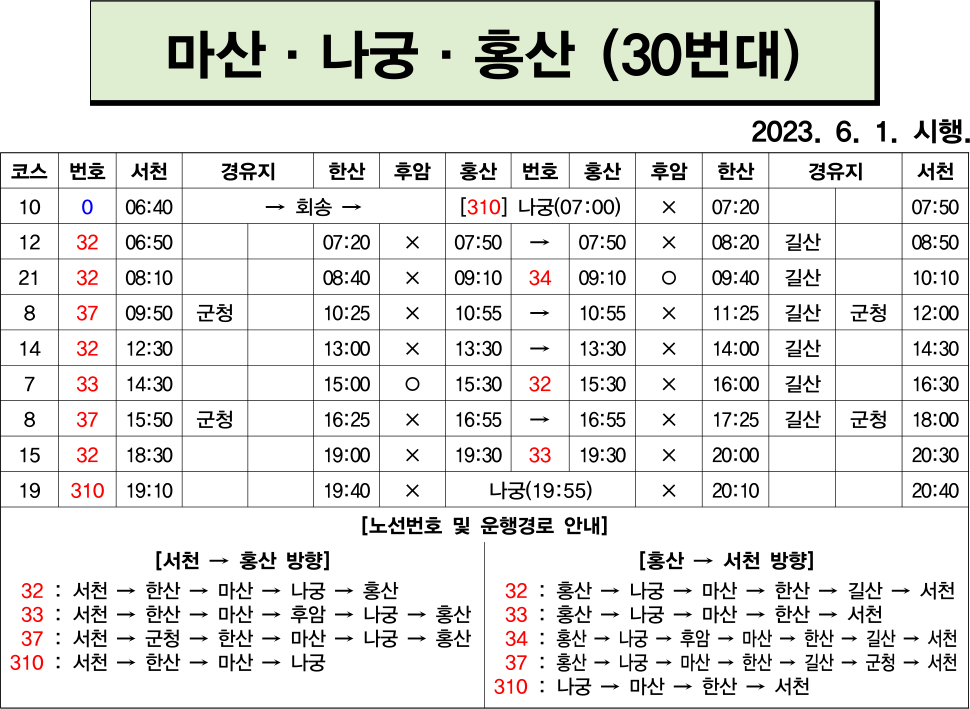 마산 · 나궁 · 홍산 (30번대)

2023. 6. 1. 시행.

| 코스 | 번호 | 서천 | 경유지 | | 한산 | 후암 | 홍산 | 번호 | 홍산 | 후암 | 한산 | 경유지 | | 서천 |
|---|---|---|---|---|---|---|---|---|---|---|---|---|---|---|
| 10 | 0 | 06:40 | → 회송 → | | | | [310] 나궁(07:00) | | | × | 07:20 | | | 07:50 |
| 12 | 32 | 06:50 | | | 07:20 | × | 07:50 | → | 07:50 | × | 08:20 | 길산 | | 08:50 |
| 21 | 32 | 08:10 | | | 08:40 | × | 09:10 | 34 | 09:10 | ○ | 09:40 | 길산 | | 10:10 |
| 8 | 37 | 09:50 | 군청 | | 10:25 | × | 10:55 | → | 10:55 | × | 11:25 | 길산 | 군청 | 12:00 |
| 14 | 32 | 12:30 | | | 13:00 | × | 13:30 | → | 13:30 | × | 14:00 | 길산 | | 14:30 |
| 7 | 33 | 14:30 | | | 15:00 | ○ | 15:30 | 32 | 15:30 | × | 16:00 | 길산 | | 16:30 |
| 8 | 37 | 15:50 | 군청 | | 16:25 | × | 16:55 | → | 16:55 | × | 17:25 | 길산 | 군청 | 18:00 |
| 15 | 32 | 18:30 | | | 19:00 | × | 19:30 | 33 | 19:30 | × | 20:00 | | | 20:30 |
| 19 | 310 | 19:10 | | | 19:40 | × | 나궁(19:55) | | | × | 20:10 | | | 20:40 |

[노선번호 및 운행경로 안내]

[서천 → 홍산 방향]
32 : 서천 → 한산 → 마산 → 나궁 → 홍산
33 : 서천 → 한산 → 마산 → 후암 → 나궁 → 홍산
37 : 서천 → 군청 → 한산 → 마산 → 나궁 → 홍산
310 : 서천 → 한산 → 마산 → 나궁

[홍산 → 서천 방향]
32 : 홍산 → 나궁 → 마산 → 한산 → 길산 → 서천
33 : 홍산 → 나궁 → 마산 → 한산 → 서천
34 : 홍산 → 나궁 → 후암 → 마산 → 한산 → 길산 → 서천
37 : 홍산 → 나궁 → 마산 → 한산 → 길산 → 군청 → 서천
310 : 나궁 → 마산 → 한산 → 서천